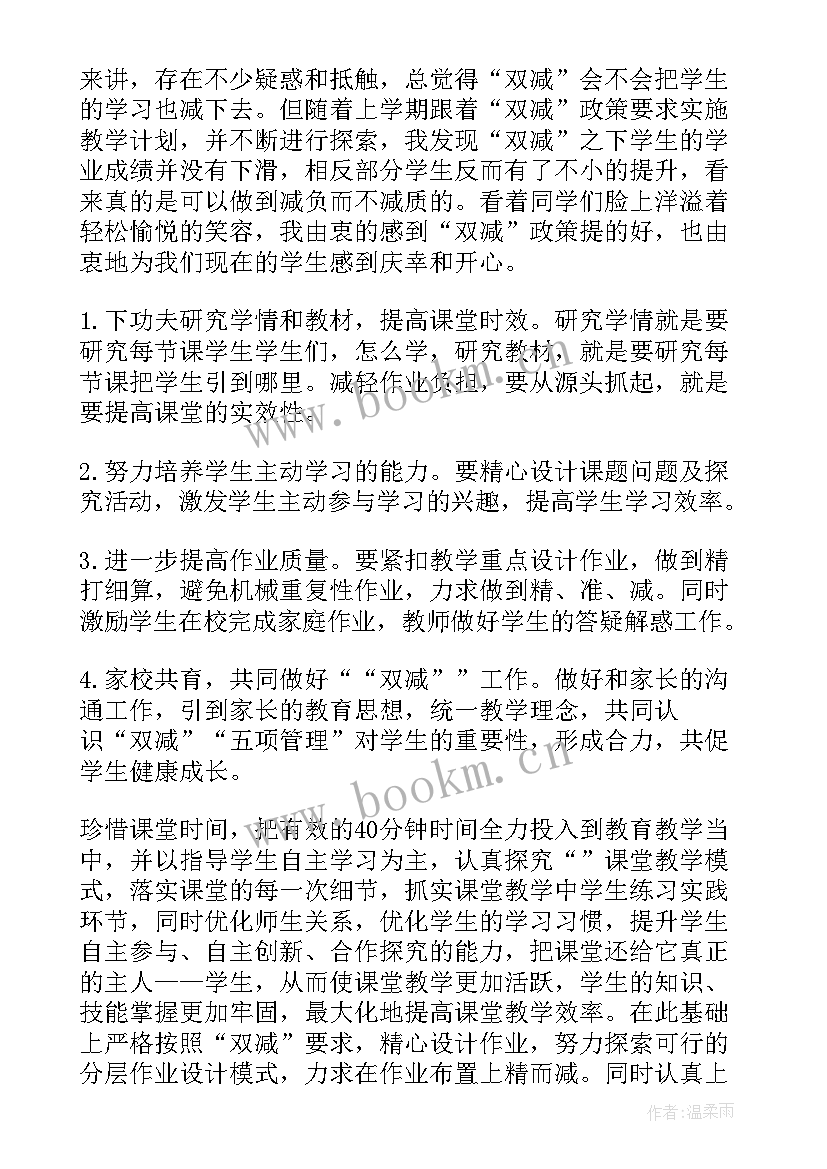 来讲，存在不少疑惑和抵触，总觉得“双减”会不会把学生的学习也减下去。但随着上学期跟着“双减”政策要求实施教学计划，并不断进行探索，我发现“双减”之下学生的学业成绩并没有下滑，相反部分学生反而有了不小的提升，看来真的是可以做到减负而不减质的。看着同学们脸上洋溢着轻松愉悦的笑容，我由衷的感到“双减”政策提的好，也由衷地为我们现在的学生感到庆幸和开心。

1.下功夫研究学情和教材，提高课堂时效。研究学情就是要研究每节课学生学生们，怎么学，研究教材，就是要研究每节课把学生引到哪里。减轻作业负担，要从源头抓起，就是要提高课堂的实效性。

2.努力培养学生主动学习的能力。要精心设计课题问题及探究活动，激发学生主动参与学习的兴趣，提高学生学习效率。

3.进一步提高作业质量。要紧扣教学重点设计作业，做到精打细算，避免机械重复性作业，力求做到精、准、减。同时激励学生在校完成家庭作业，教师做好学生的答疑解惑工作。

4.家校共育，共同做好““双减””工作。做好和家长的沟通工作，引到家长的教育思想，统一教学理念，共同认识“双减”“五项管理”对学生的重要性，形成合力，共促学生健康成长。

珍惜课堂时间，把有效的40分钟时间全力投入到教育教学当中，并以指导学生自主学习为主，认真探究“”课堂教学模式，落实课堂的每一次细节，抓实课堂教学中学生练习实践环节，同时优化师生关系，优化学生的学习习惯，提升学生自主参与、自主创新、合作探究的能力，把课堂还给它真正的主人——学生，从而使课堂教学更加活跃，学生的知识、技能掌握更加牢固，最大化地提高课堂教学效率。在此基础上严格按照“双减”要求，精心设计作业，努力探索可行的分层作业设计模式，力求在作业布置上精而减。同时认真上

www.bookm.cn

www.bookm.cn

作者:温柔雨